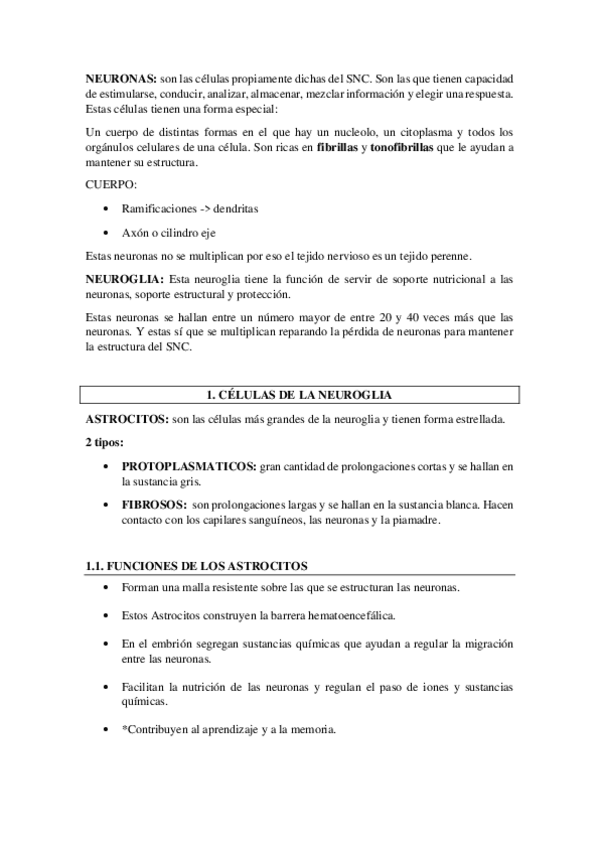 NEURONAS: son las células propiamente dichas del SNC. Son las que tienen capacidad de estimularse, conducir, analizar, almacenar, mezclar información y elegir una respuesta. Estas células tienen una forma especial:

Un cuerpo de distintas formas en el que hay un nucleolo, un citoplasma y todos los orgánulos celulares de una célula. Son ricas en fibrillas y tonofibrillas que le ayudan a mantener su estructura.

CUERPO:

• Ramificaciones -> dendritas

• Axón o cilindro eje

Estas neuronas no se multiplican por eso el tejido nervioso es un tejido perenne.

NEUROGLIA: Esta neuroglia tiene la función de servir de soporte nutricional a las neuronas, soporte estructural y protección.

Estas neuronas se hallan entre un número mayor de entre 20 y 40 veces más que las neuronas. Y estas sí que se multiplican reparando la pérdida de neuronas para mantener la estructura del SNC.

1. CÉLULAS DE LA NEUROGLIA

ASTROCITOS: son las células más grandes de la neuroglia y tienen forma estrellada.

2 tipos:

• PROTOPLASMATICOS: gran cantidad de prolongaciones cortas y se hallan en la sustancia gris.

• FIBROSOS: son prolongaciones largas y se hallan en la sustancia blanca. Hacen contacto con los capilares sanguíneos, las neuronas y la piamadre.

1.1. FUNCIONES DE LOS ASTROCITOS

• Forman una malla resistente sobre las que se estructuran las neuronas.

• Estos Astrocitos construyen la barrera hematoencefálica.

• En el embrión segregan sustancias químicas que ayudan a regular la migración entre las neuronas.

• Facilitan la nutrición de las neuronas y regulan el paso de iones y sustancias químicas.

• *Contribuyen al aprendizaje y a la memoria.